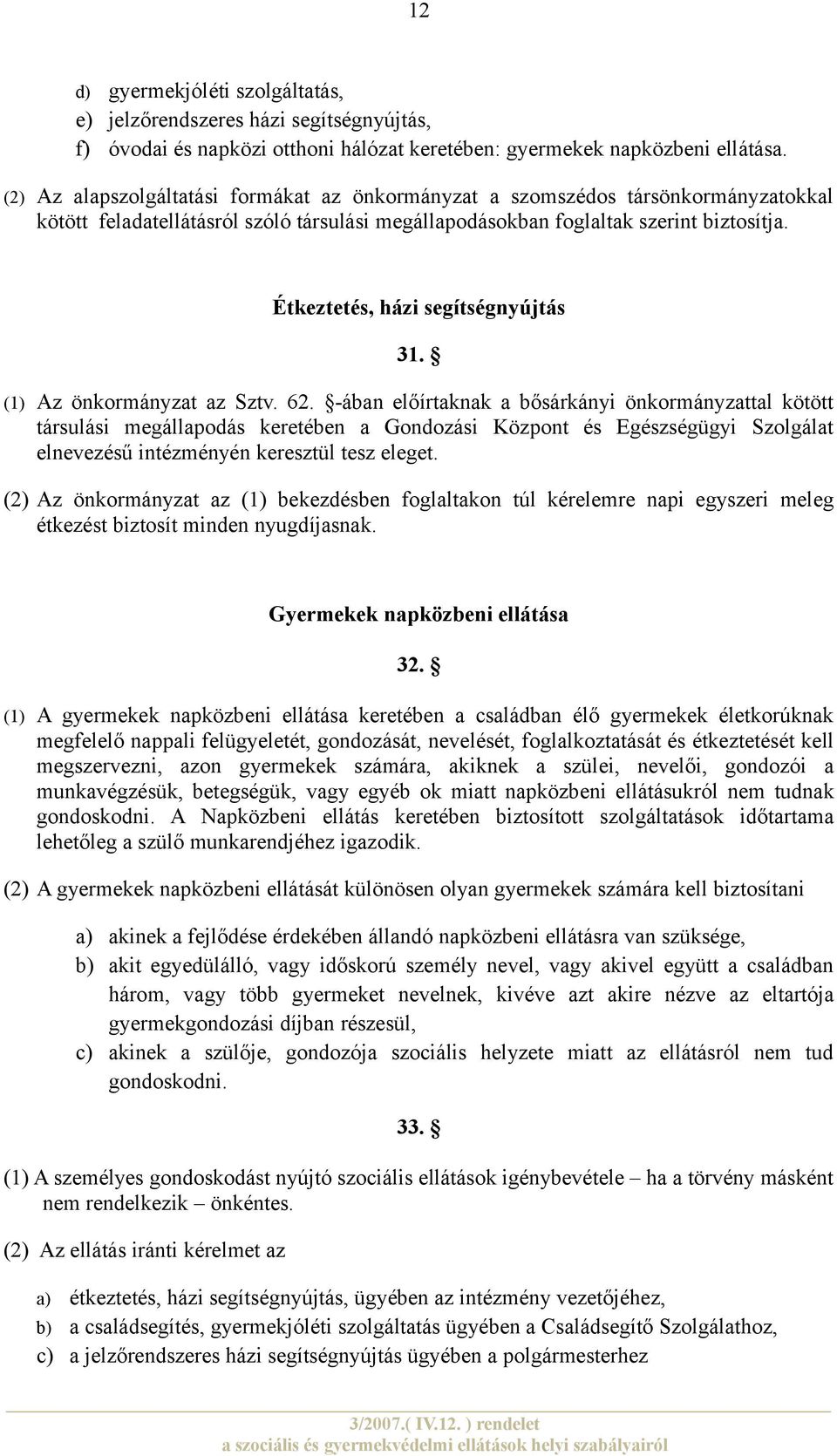 12

d) gyermekjóléti szolgáltatás,
e) jelzőrendszeres házi segítségnyújtás,
f) óvodai és napközi otthoni hálózat keretében: gyermekek napközbeni ellátása.

(2) Az alapszolgáltatási formákat az önkormányzat a szomszédos társönkormányzatokkal kötött feladatellátásról szóló társulási megállapodásokban foglaltak szerint biztosítja.

Étkeztetés, házi segítségnyújtás

31. §

(1) Az önkormányzat az Sztv. 62. §-ában előírtaknak a bősárkányi önkormányzattal kötött társulási megállapodás keretében a Gondozási Központ és Egészségügyi Szolgálat elnevezésű intézményén keresztül tesz eleget.

(2) Az önkormányzat az (1) bekezdésben foglaltakon túl kérelemre napi egyszeri meleg étkezést biztosít minden nyugdíjasnak.

Gyermekek napközbeni ellátása

32. §

(1) A gyermekek napközbeni ellátása keretében a családban élő gyermekek életkorúknak megfelelő nappali felügyeletét, gondozását, nevelését, foglalkoztatását és étkeztetését kell megszervezni, azon gyermekek számára, akiknek a szülei, nevelői, gondozói a munkavégzésük, betegségük, vagy egyéb ok miatt napközbeni ellátásukról nem tudnak gondoskodni. A Napközbeni ellátás keretében biztosított szolgáltatások időtartama lehetőleg a szülő munkarendjéhez igazodik.

(2) A gyermekek napközbeni ellátását különösen olyan gyermekek számára kell biztosítani

a) akinek a fejlődése érdekében állandó napközbeni ellátásra van szüksége,
b) akit egyedülálló, vagy időskorú személy nevel, vagy akivel együtt a családban három, vagy több gyermeket nevelnek, kivéve azt akire nézve az eltartója gyermekgondozási díjban részesül,
c) akinek a szülője, gondozója szociális helyzete miatt az ellátásról nem tud gondoskodni.

33. §

(1) A személyes gondoskodást nyújtó szociális ellátások igénybevétele – ha a törvény másként nem rendelkezik – önkéntes.

(2) Az ellátás iránti kérelmet az

a) étkeztetés, házi segítségnyújtás, ügyében az intézmény vezetőjéhez,
b) a családsegítés, gyermekjóléti szolgáltatás ügyében a Családsegítő Szolgálathoz,
c) a jelzőrendszeres házi segítségnyújtás ügyében a polgármesterhez

3/2007.( IV.12. ) rendelet
a szociális és gyermekvédelmi ellátások helyi szabályairól